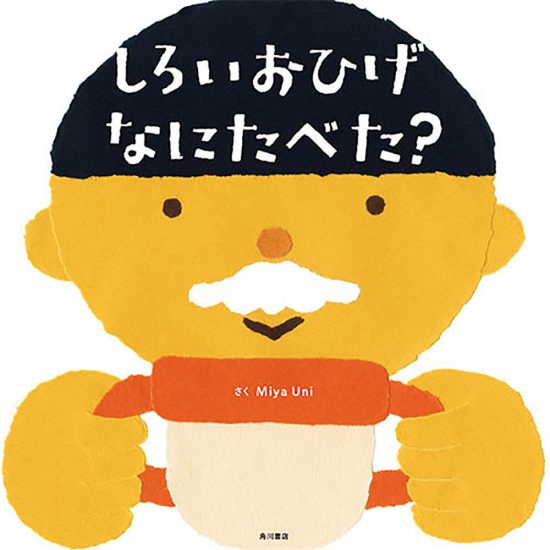 しろいおひげ
なにたべた?

さく Miya Uni

角川書店